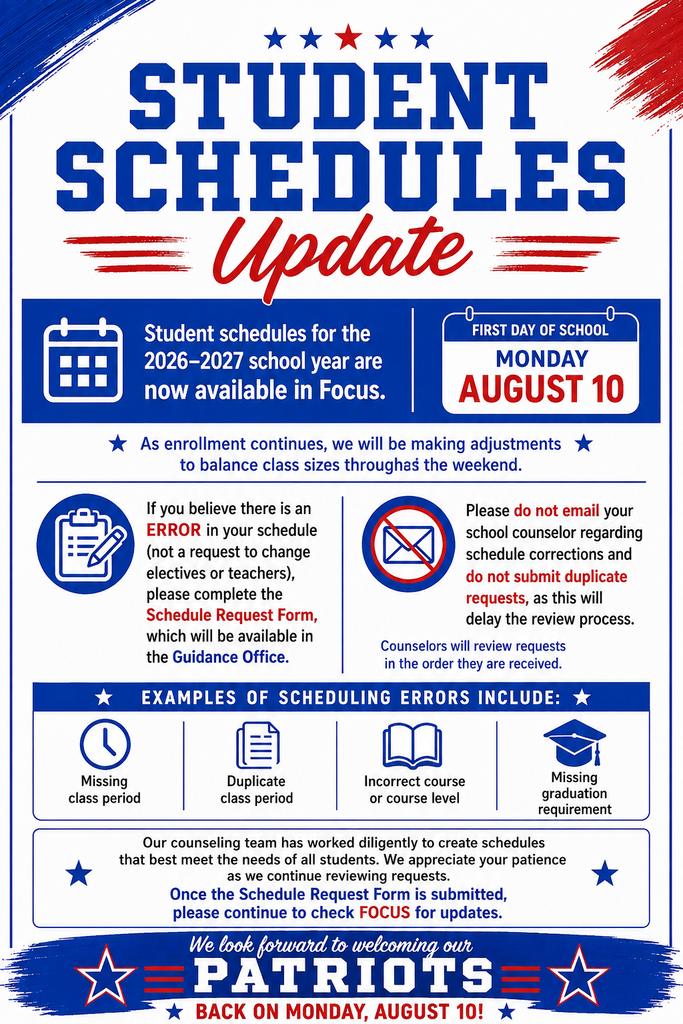 STUDENT SCHEDULES Update

Student schedules for the 2026–2027 school year are now available in Focus.

FIRST DAY OF SCHOOL
MONDAY
AUGUST 10

As enrollment continues, we will be making adjustments to balance class sizes throughas the weekend.

If you believe there is an ERROR in your schedule (not a request to change electives or teachers), please complete the Schedule Request Form, which will be available in the Guidance Office.

Please do not email your school counselor regarding schedule corrections and do not submit duplicate requests, as this will delay the review process.

Counselors will review requests in the order they are received.

EXAMPLES OF SCHEDULING ERRORS INCLUDE:

Missing class period

Duplicate class period

Incorrect course or course level

Missing graduation requirement

Our counseling team has worked diligently to create schedules that best meet the needs of all students. We appreciate your patience as we continue reviewing requests.
Once the Schedule Request Form is submitted, please continue to check FOCUS for updates.

We look forward to welcoming our
PATRIOTS
BACK ON MONDAY, AUGUST 10!